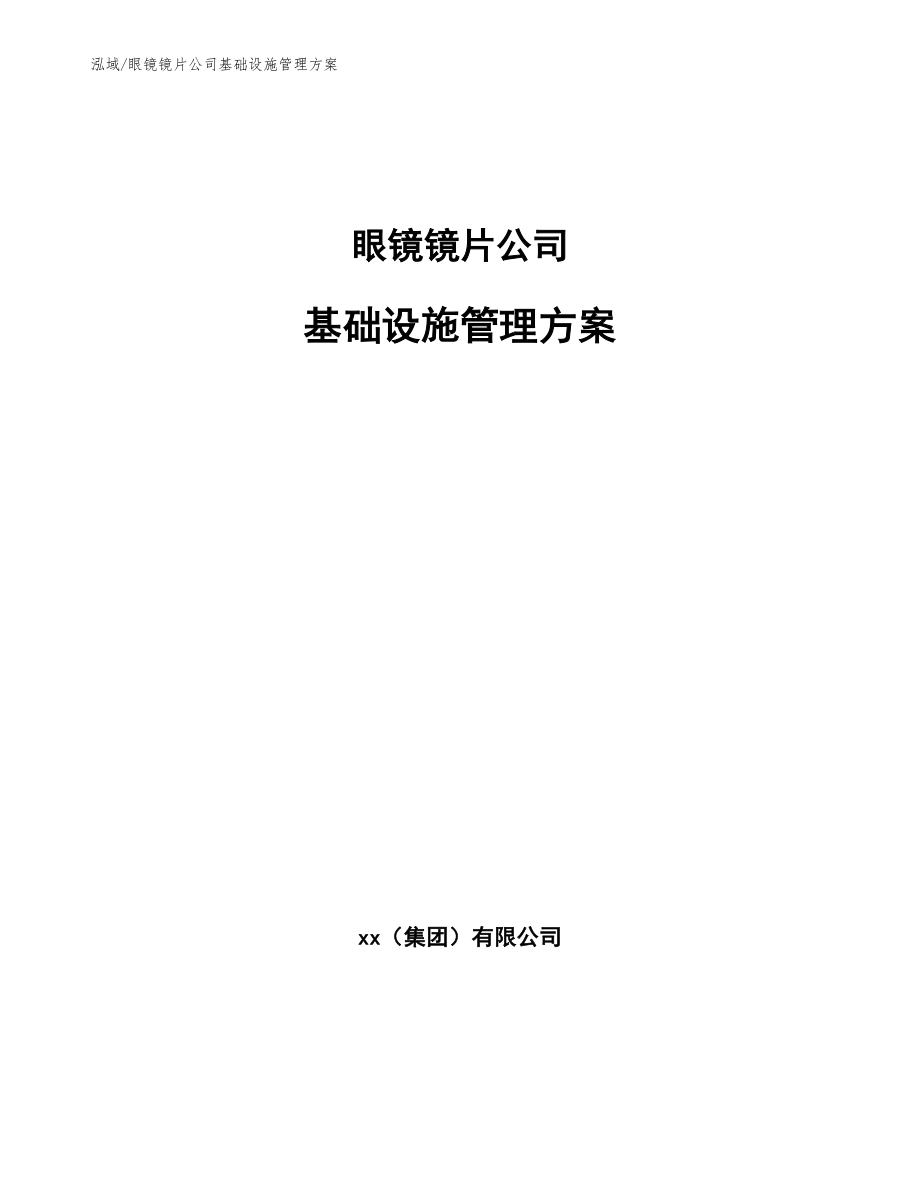 泓域/眼镜镜片公司基础设施管理方案

眼镜镜片公司

基础设施管理方案

xx（集团）有限公司